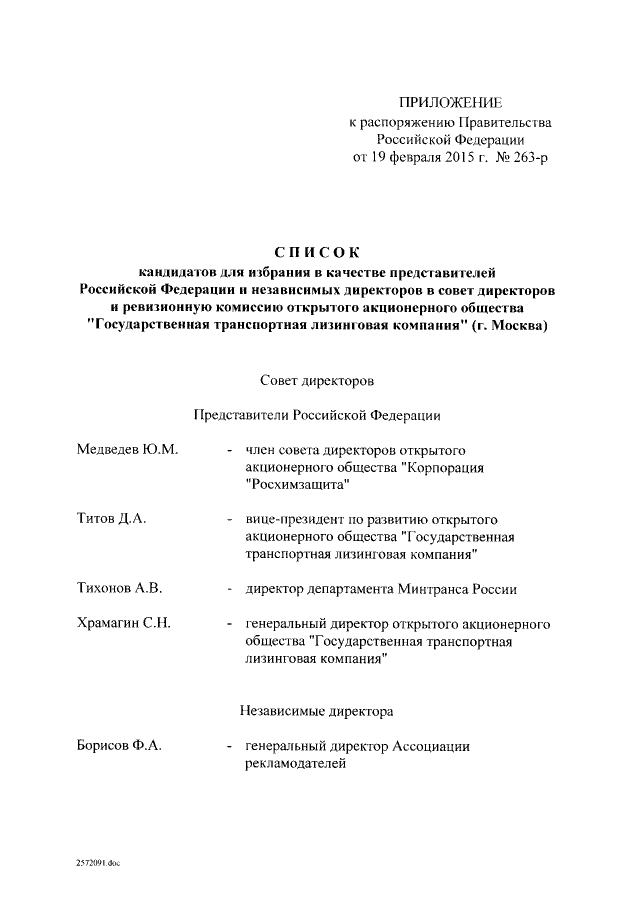 ПРИЛОЖЕНИЕ
к распоряжению Правительства
Российской Федерации
от 19 февраля 2015 г. № 263-р

СПИСОК
кандидатов для избрания в качестве представителей
Российской Федерации и независимых директоров в совет директоров
и ревизионную комиссию открытого акционерного общества
"Государственная транспортная лизинговая компания" (г. Москва)

Совет директоров

Представители Российской Федерации

Медведев Ю.М. - член совета директоров открытого акционерного общества "Корпорация "Росхимзащита"

Титов Д.А. - вице-президент по развитию открытого акционерного общества "Государственная транспортная лизинговая компания"

Тихонов А.В. - директор департамента Минтранса России

Храмагин С.Н. - генеральный директор открытого акционерного общества "Государственная транспортная лизинговая компания"

Независимые директора

Борисов Ф.А. - генеральный директор Ассоциации рекламодателей

2572091.doc